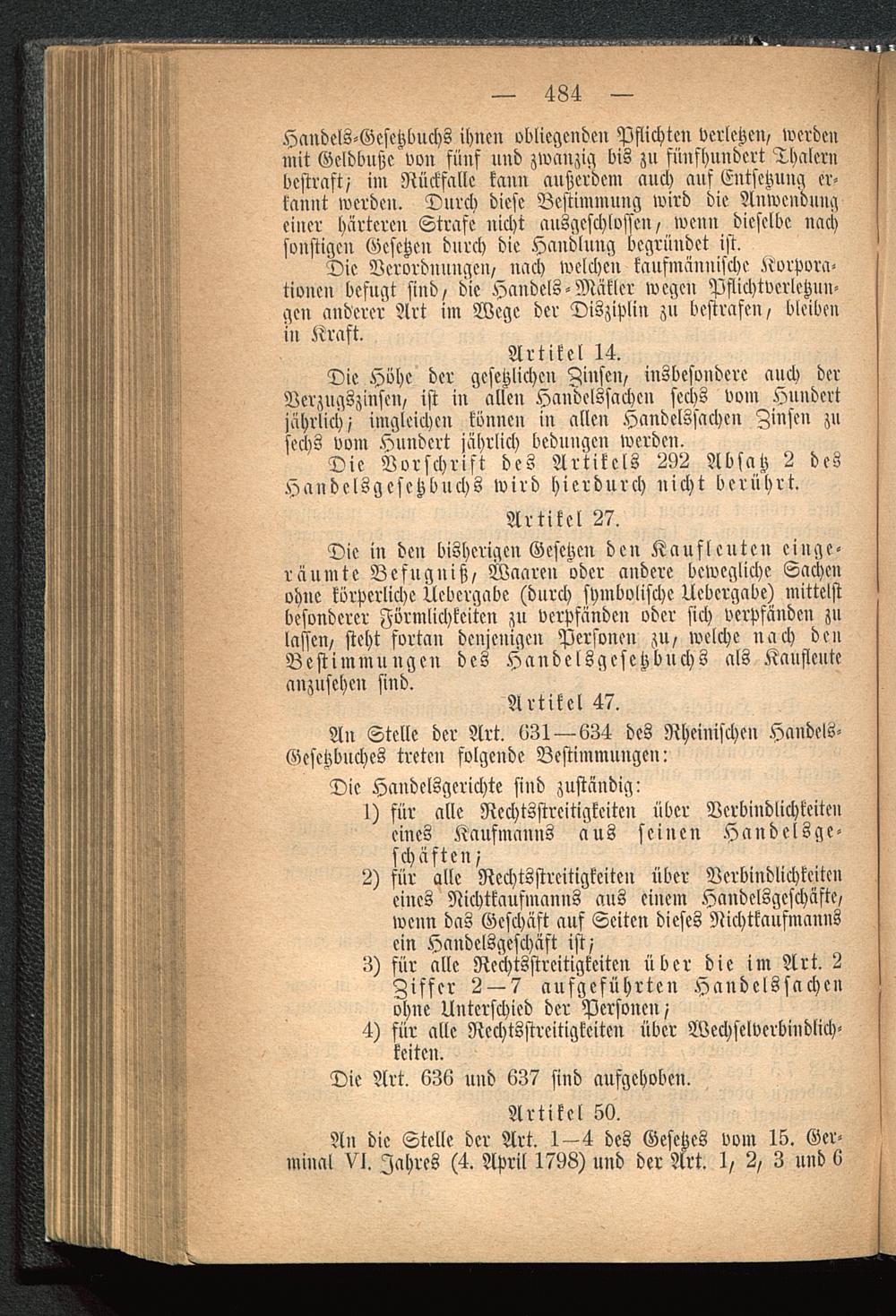 — 484 —

Handels-Gesetzbuchs ihnen obliegenden Pflichten verletzen, werden mit Geldbuße von fünf und zwanzig bis zu fünfhundert Thalern bestraft; im Rückfalle kann außerdem auch auf Entsetzung erkannt werden. Durch diese Bestimmung wird die Anwendung einer härteren Strafe nicht ausgeschlossen, wenn dieselbe nach sonstigen Gesetzen durch die Handlung begründet ist.

Die Verordnungen, nach welchen kaufmännische Korporationen befugt sind, die Handels-Mäkler wegen Pflichtverletzungen anderer Art im Wege der Disziplin zu bestrafen, bleiben in Kraft.

Artikel 14.

Die Höhe der gesetzlichen Zinsen, insbesondere auch der Verzugszinsen, ist in allen Handelssachen sechs vom Hundert jährlich; imgleichen können in allen Handelssachen Zinsen zu sechs vom Hundert jährlich bedungen werden.

Die Vorschrift des Artikels 292 Absatz 2 des Handelsgesetzbuchs wird hierdurch nicht berührt.

Artikel 27.

Die in den bisherigen Gesetzen den Kaufleuten eingeräumte Befugniß, Waaren oder andere bewegliche Sachen ohne körperliche Uebergabe (durch symbolische Uebergabe) mittelst besonderer Förmlichkeiten zu verpfänden oder sich verpfänden zu lassen, steht fortan denjenigen Personen zu, welche nach den Bestimmungen des Handelsgesetzbuchs als Kaufleute anzusehen sind.

Artikel 47.

An Stelle der Art. 631—634 des Rheinischen Handels-Gesetzbuches treten folgende Bestimmungen:

Die Handelsgerichte sind zuständig:

1) für alle Rechtsstreitigkeiten über Verbindlichkeiten eines Kaufmanns aus seinen Handelsgeschäften;

2) für alle Rechtsstreitigkeiten über Verbindlichkeiten eines Nichtkaufmanns aus einem Handelsgeschäfte, wenn das Geschäft auf Seiten dieses Nichtkaufmanns ein Handelsgeschäft ist;

3) für alle Rechtsstreitigkeiten über die im Art. 2 Ziffer 2—7 aufgeführten Handelssachen ohne Unterschied der Personen;

4) für alle Rechtsstreitigkeiten über Wechselverbindlichkeiten.

Die Art. 636 und 637 sind aufgehoben.

Artikel 50.

An die Stelle der Art. 1—4 des Gesetzes vom 15. Germinal VI. Jahres (4. April 1798) und der Art. 1, 2, 3 und 6